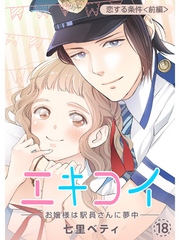 恋する条件<前編>

エキコイ

お嬢様は駅員さんに夢中

七里ベティ

18